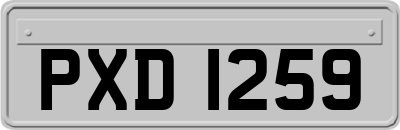 PXD 1259